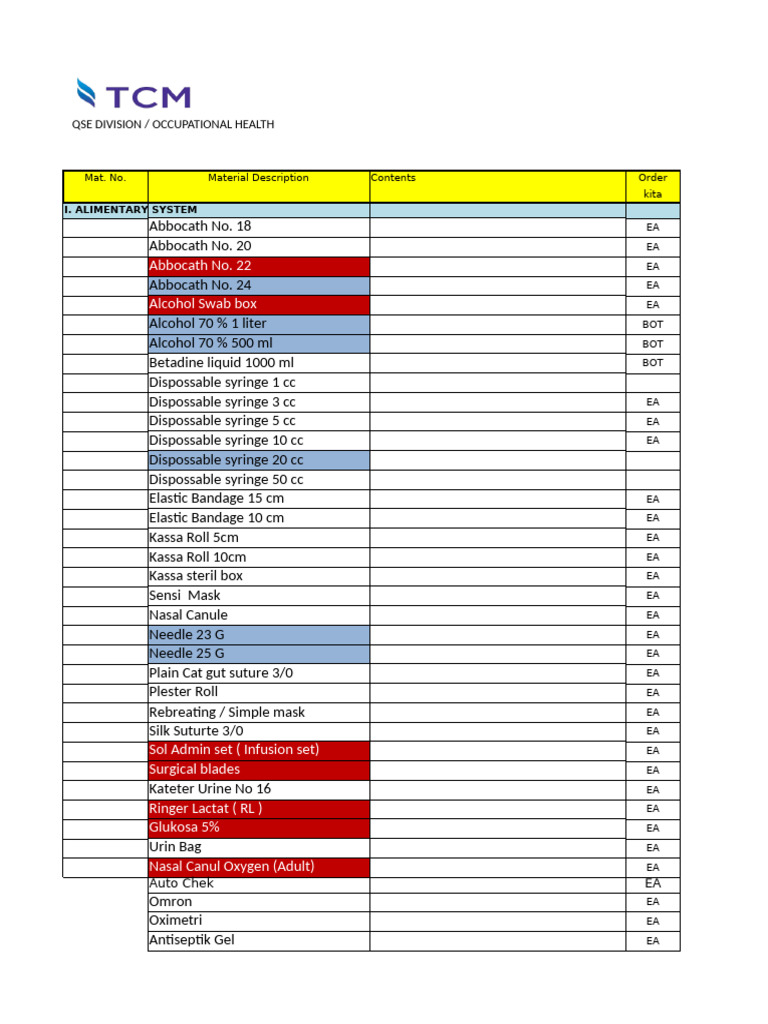 TCM

QSE DIVISION / OCCUPATIONAL HEALTH

| Mat. No. | Material Description | Contents | Order kita |
|---|---|---|---|
| I. ALIMENTARY SYSTEM | | | |
| | Abbocath No. 18 | | EA |
| | Abbocath No. 20 | | EA |
| | Abbocath No. 22 | | EA |
| | Abbocath No. 24 | | EA |
| | Alcohol Swab box | | EA |
| | Alcohol 70 % 1 liter | | BOT |
| | Alcohol 70 % 500 ml | | BOT |
| | Betadine liquid 1000 ml | | BOT |
| | Dispossable syringe 1 cc | | |
| | Dispossable syringe 3 cc | | EA |
| | Dispossable syringe 5 cc | | EA |
| | Dispossable syringe 10 cc | | EA |
| | Dispossable syringe 20 cc | | |
| | Dispossable syringe 50 cc | | |
| | Elastic Bandage 15 cm | | EA |
| | Elastic Bandage 10 cm | | EA |
| | Kassa Roll 5cm | | EA |
| | Kassa Roll 10cm | | EA |
| | Kassa steril box | | EA |
| | Sensi Mask | | EA |
| | Nasal Canule | | EA |
| | Needle 23 G | | EA |
| | Needle 25 G | | EA |
| | Plain Cat gut suture 3/0 | | EA |
| | Plester Roll | | EA |
| | Rebreating / Simple mask | | EA |
| | Silk Suturte 3/0 | | EA |
| | Sol Admin set ( Infusion set) | | EA |
| | Surgical blades | | EA |
| | Kateter Urine No 16 | | EA |
| | Ringer Lactat ( RL ) | | EA |
| | Glukosa 5% | | EA |
| | Urin Bag | | EA |
| | Nasal Canul Oxygen (Adult) | | EA |
| | Auto Chek | | EA |
| | Omron | | EA |
| | Oximetri | | EA |
| | Antiseptik Gel | | EA |